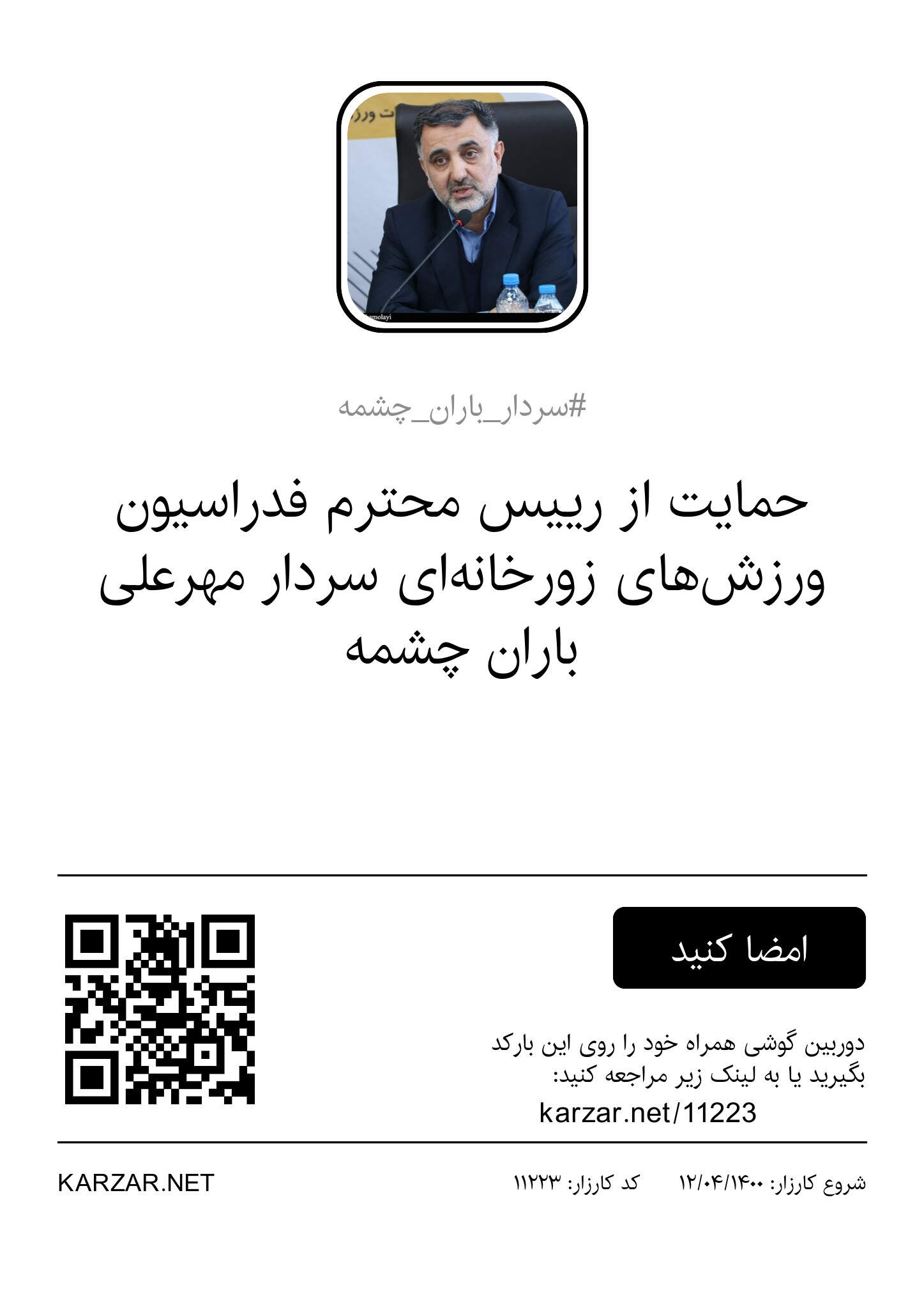 #سردار_باران_چشمه

حمایت از رییس محترم فدراسیون ورزش‌های زورخانه‌ای سردار مهرعلی باران چشمه

امضا کنید

دوربین گوشی همراه خود را روی این بارکد بگیرید یا به لینک زیر مراجعه کنید:

karzar.net/11223

شروع کارزار: ۱۲/۰۴/۱۴۰۰    کد کارزار: ۱۱۲۲۳    KARZAR.NET